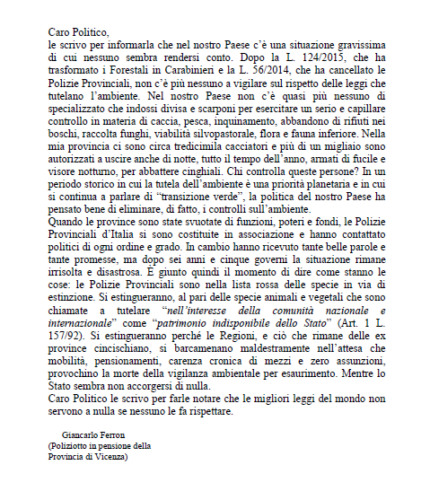 Caro Politico,
le scrivo per informarla che nel nostro Paese c'è una situazione gravissima di cui nessuno sembra rendersi conto. Dopo la L. 124/2015, che ha trasformato i Forestali in Carabinieri e la L. 56/2014, che ha cancellato le Polizie Provinciali, non c'è più nessuno a vigilare sul rispetto delle leggi che tutelano l'ambiente. Nel nostro Paese non c'è quasi più nessuno di specializzato che indossi divisa e scarponi per esercitare un serio e capillare controllo in materia di caccia, pesca, inquinamento, abbandono di rifiuti nei boschi, raccolta funghi, viabilità silvopastorale, flora e fauna inferiore. Nella mia provincia ci sono circa tredicimila cacciatori e più di un migliaio sono autorizzati a uscire anche di notte, tutto il tempo dell'anno, armati di fucile e visore notturno, per abbattere cinghiali. Chi controlla queste persone? In un periodo storico in cui la tutela dell'ambiente è una priorità planetaria e in cui si continua a parlare di "transizione verde", la politica del nostro Paese ha pensato bene di eliminare, di fatto, i controlli sull'ambiente.
Quando le province sono state svuotate di funzioni, poteri e fondi, le Polizie Provinciali d'Italia si sono costituite in associazione e hanno contattato politici di ogni ordine e grado. In cambio hanno ricevuto tante belle parole e tante promesse, ma dopo sei anni e cinque governi la situazione rimane irrisolta e disastrosa. È giunto quindi il momento di dire come stanno le cose: le Polizie Provinciali sono nella lista rossa delle specie in via di estinzione. Si estingueranno, al pari delle specie animali e vegetali che sono chiamate a tutelare "nell'interesse della comunità nazionale e internazionale" come "patrimonio indisponibile dello Stato" (Art. 1 L. 157/92). Si estingueranno perché le Regioni, e ciò che rimane delle ex province cincischiano, si barcamenano maldestramente nell'attesa che mobilità, pensionamenti, carenza cronica di mezzi e zero assunzioni, provochino la morte della vigilanza ambientale per esaurimento. Mentre lo Stato sembra non accorgersi di nulla.
Caro Politico le scrivo per farle notare che le migliori leggi del mondo non servono a nulla se nessuno le fa rispettare.

Giancarlo Ferron
(Poliziotto in pensione della Provincia di Vicenza)